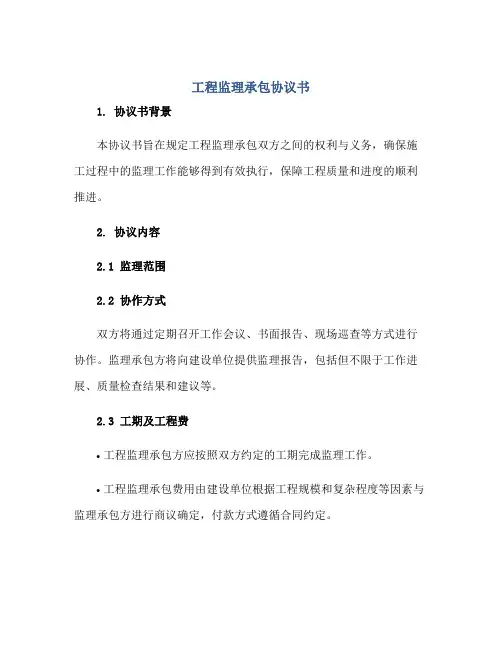 工程监理承包协议书

1. 协议书背景

本协议书旨在规定工程监理承包双方之间的权利与义务，确保施工过程中的监理工作能够得到有效执行，保障工程质量和进度的顺利推进。

2. 协议内容

2.1 监理范围

2.2 协作方式

双方将通过定期召开工作会议、书面报告、现场巡查等方式进行协作。监理承包方将向建设单位提供监理报告，包括但不限于工作进展、质量检查结果和建议等。

2.3 工期及工程费

• 工程监理承包方应按照双方约定的工期完成监理工作。

• 工程监理承包费用由建设单位根据工程规模和复杂程度等因素与监理承包方进行商议确定，付款方式遵循合同约定。